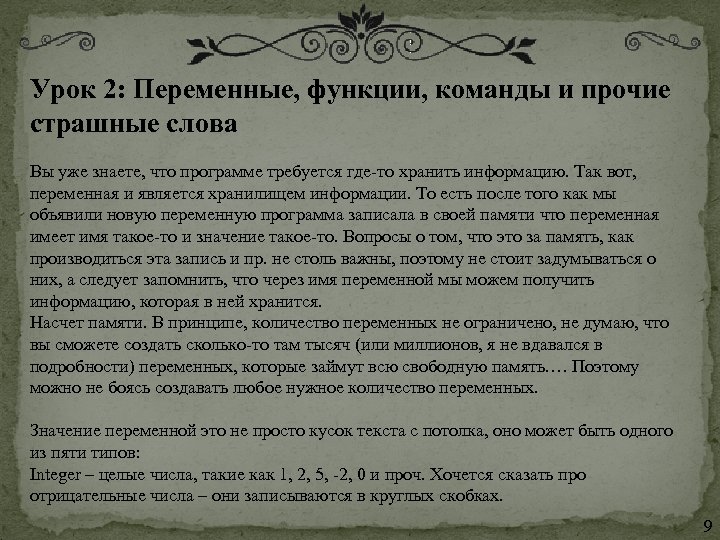 Урок 2: Переменные, функции, команды и прочие страшные слова

Вы уже знаете, что программе требуется где-то хранить информацию. Так вот, переменная и является хранилищем информации. То есть после того как мы объявили новую переменную программа записала в своей памяти что переменная имеет имя такое-то и значение такое-то. Вопросы о том, что это за память, как производиться эта запись и пр. не столь важны, поэтому не стоит задумываться о них, а следует запомнить, что через имя переменной мы можем получить информацию, которая в ней хранится.
Насчет памяти. В принципе, количество переменных не ограничено, не думаю, что вы сможете создать сколько-то там тысяч (или миллионов, я не вдавался в подробности) переменных, которые займут всю свободную память…. Поэтому можно не боясь создавать любое нужное количество переменных.

Значение переменной это не просто кусок текста с потолка, оно может быть одного из пяти типов:
Integer – целые числа, такие как 1, 2, 5, -2, 0 и проч. Хочется сказать про отрицательные числа – они записываются в круглых скобках.

9